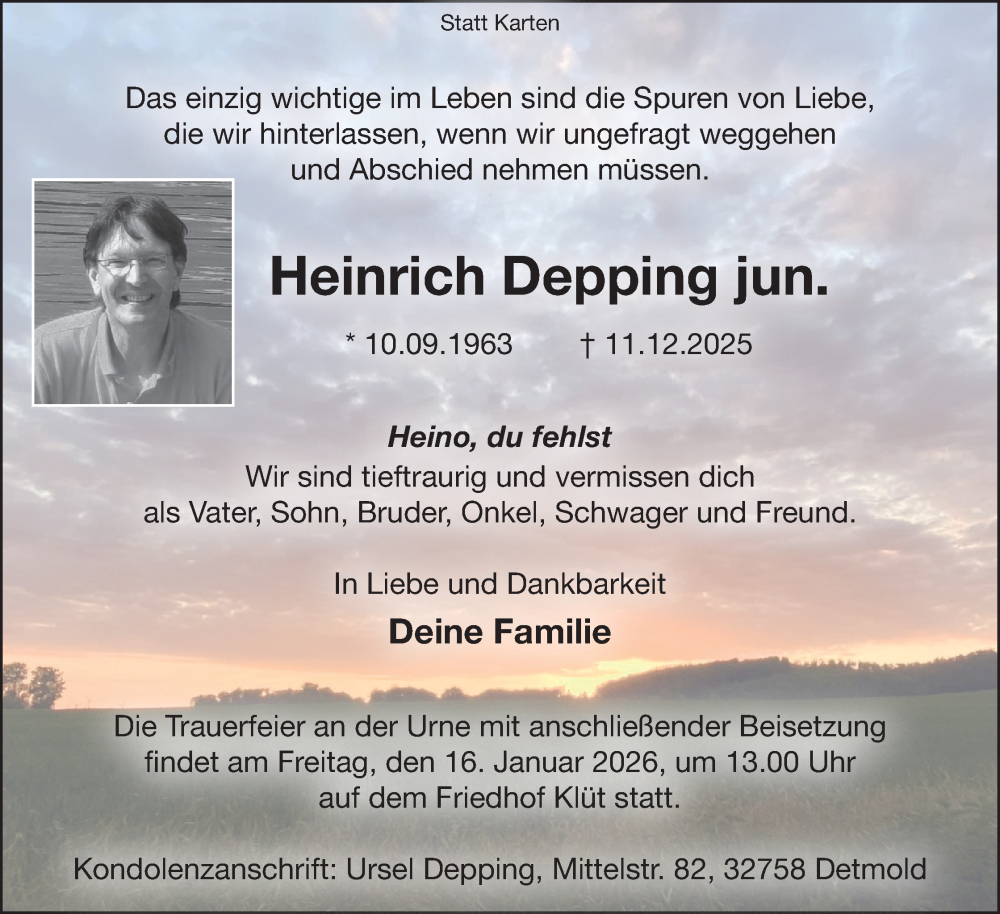 Statt Karten

Das einzig wichtige im Leben sind die Spuren von Liebe, die wir hinterlassen, wenn wir ungefragt weggehen und Abschied nehmen müssen.

Heinrich Depping jun.

* 10.09.1963 † 11.12.2025

Heino, du fehlst
Wir sind tieftraurig und vermissen dich als Vater, Sohn, Bruder, Onkel, Schwager und Freund.

In Liebe und Dankbarkeit

Deine Familie

Die Trauerfeier an der Urne mit anschließender Beisetzung findet am Freitag, den 16. Januar 2026, um 13.00 Uhr auf dem Friedhof Klüt statt.

Kondolenzanschrift: Ursel Depping, Mittelstr. 82, 32758 Detmold